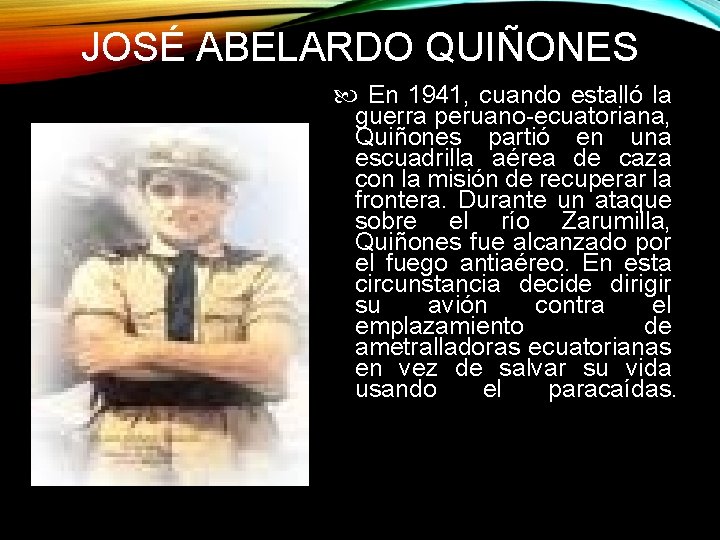 JOSÉ ABELARDO QUIÑONES

En 1941, cuando estalló la guerra peruano-ecuatoriana, Quiñones partió en una escuadrilla aérea de caza con la misión de recuperar la frontera. Durante un ataque sobre el río Zarumilla, Quiñones fue alcanzado por el fuego antiaéreo. En esta circunstancia decide dirigir su avión contra el emplazamiento de ametralladoras ecuatorianas en vez de salvar su vida usando el paracaídas.